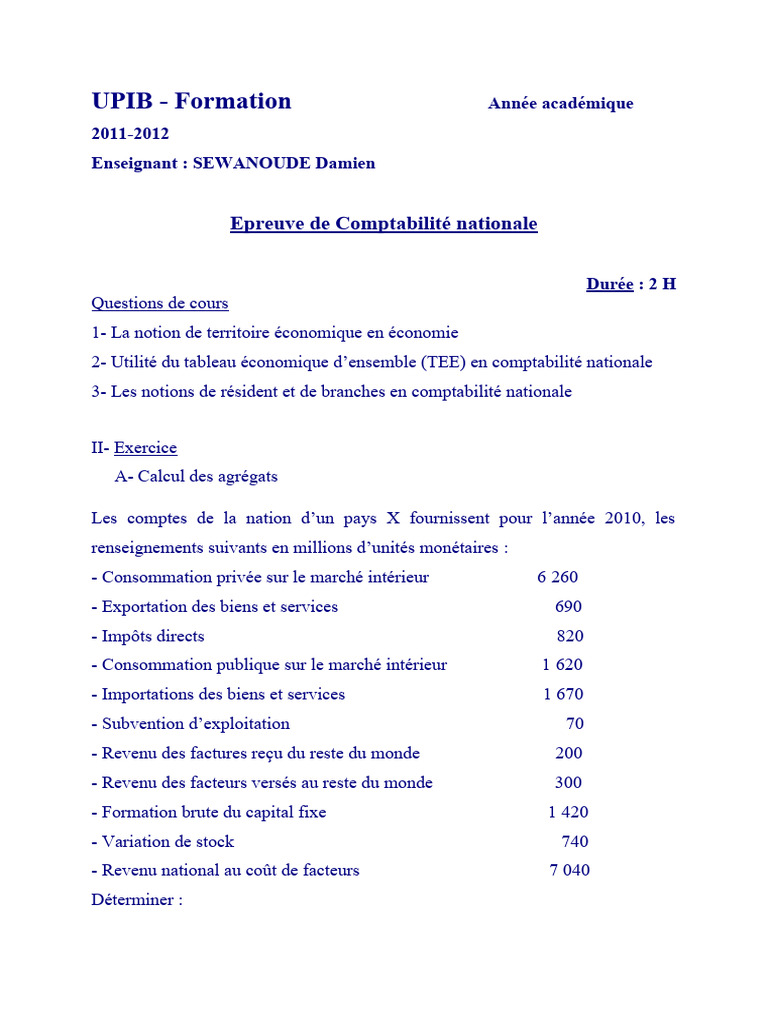 UPIB - Formation Année académique
2011-2012
Enseignant : SEWANOUDE Damien

Epreuve de Comptabilité nationale

Durée : 2 H

Questions de cours
1- La notion de territoire économique en économie
2- Utilité du tableau économique d'ensemble (TEE) en comptabilité nationale
3- Les notions de résident et de branches en comptabilité nationale

II- Exercice
A- Calcul des agrégats

Les comptes de la nation d'un pays X fournissent pour l'année 2010, les renseignements suivants en millions d'unités monétaires :
- Consommation privée sur le marché intérieur 6 260
- Exportation des biens et services 690
- Impôts directs 820
- Consommation publique sur le marché intérieur 1 620
- Importations des biens et services 1 670
- Subvention d'exploitation 70
- Revenu des factures reçu du reste du monde 200
- Revenu des facteurs versés au reste du monde 300
- Formation brute du capital fixe 1 420
- Variation de stock 740
- Revenu national au coût de facteurs 7 040
Déterminer :